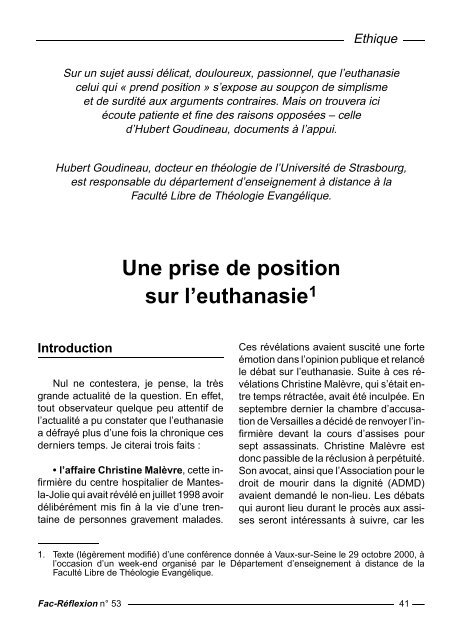 Ethique

Sur un sujet aussi délicat, douloureux, passionnel, que l'euthanasie celui qui « prend position » s'expose au soupçon de simplisme et de surdité aux arguments contraires. Mais on trouvera ici écoute patiente et fine des raisons opposées – celle d'Hubert Goudineau, documents à l'appui.

Hubert Goudineau, docteur en théologie de l'Université de Strasbourg, est responsable du département d'enseignement à distance à la Faculté Libre de Théologie Evangélique.

Une prise de position sur l'euthanasie$^1$

Introduction

Nul ne contestera, je pense, la très grande actualité de la question. En effet, tout observateur quelque peu attentif de l'actualité a pu constater que l'euthanasie a défrayé plus d'une fois la chronique ces derniers temps. Je citerai trois faits :

• l'affaire Christine Malèvre, cette infirmière du centre hospitalier de Mantes-la-Jolie qui avait révélé en juillet 1998 avoir délibérément mis fin à la vie d'une trentaine de personnes gravement malades.

Ces révélations avaient suscité une forte émotion dans l'opinion publique et relancé le débat sur l'euthanasie. Suite à ces révélations Christine Malèvre, qui s'était entre temps rétractée, avait été inculpée. En septembre dernier la chambre d'accusation de Versailles a décidé de renvoyer l'infirmière devant la cours d'assises pour sept assassinats. Christine Malèvre est donc passible de la réclusion à perpétuité. Son avocat, ainsi que l'Association pour le droit de mourir dans la dignité (ADMD) avaient demandé le non-lieu. Les débats qui auront lieu durant le procès aux assises seront intéressants à suivre, car les

1. Texte (légèrement modifié) d'une conférence donnée à Vaux-sur-Seine le 29 octobre 2000, à l'occasion d'un week-end organisé par le Département d'enseignement à distance de la Faculté Libre de Théologie Evangélique.

Fac-Réflexion n° 53 41